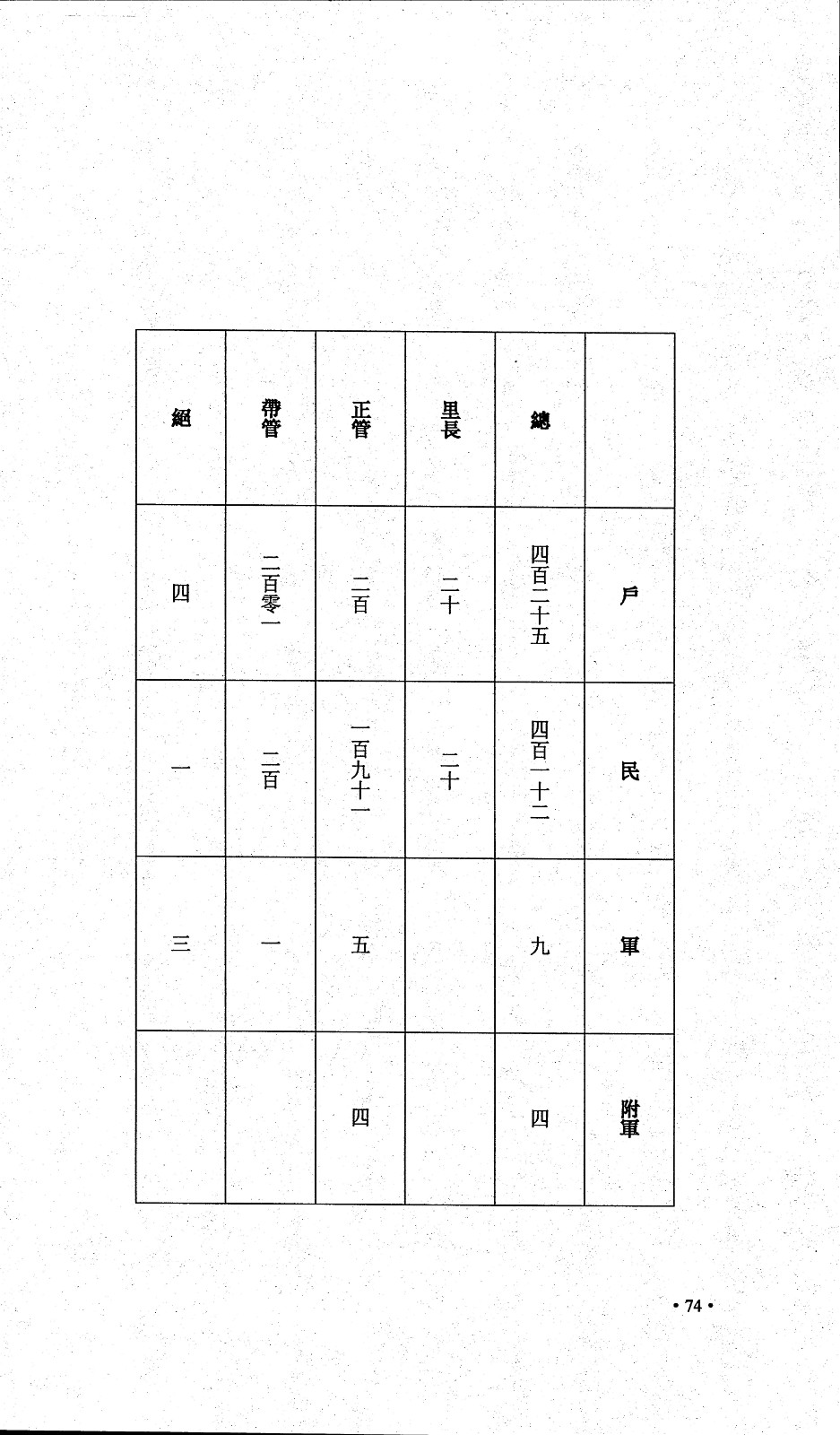 | | 總 | 里長 | 正管 | 帶管 | 絕 |
|---|---|---|---|---|---|
| 戶 | 四百二十五 | 二十 | 二百 | 二百零一 | 四 |
| 民 | 四百一十二 | 二十 | 一百九十一 | 二百 | 一 |
| 軍 | 九 | | 五 | 一 | 三 |
| 附軍 | 四 | | 四 | | |

• 74 •